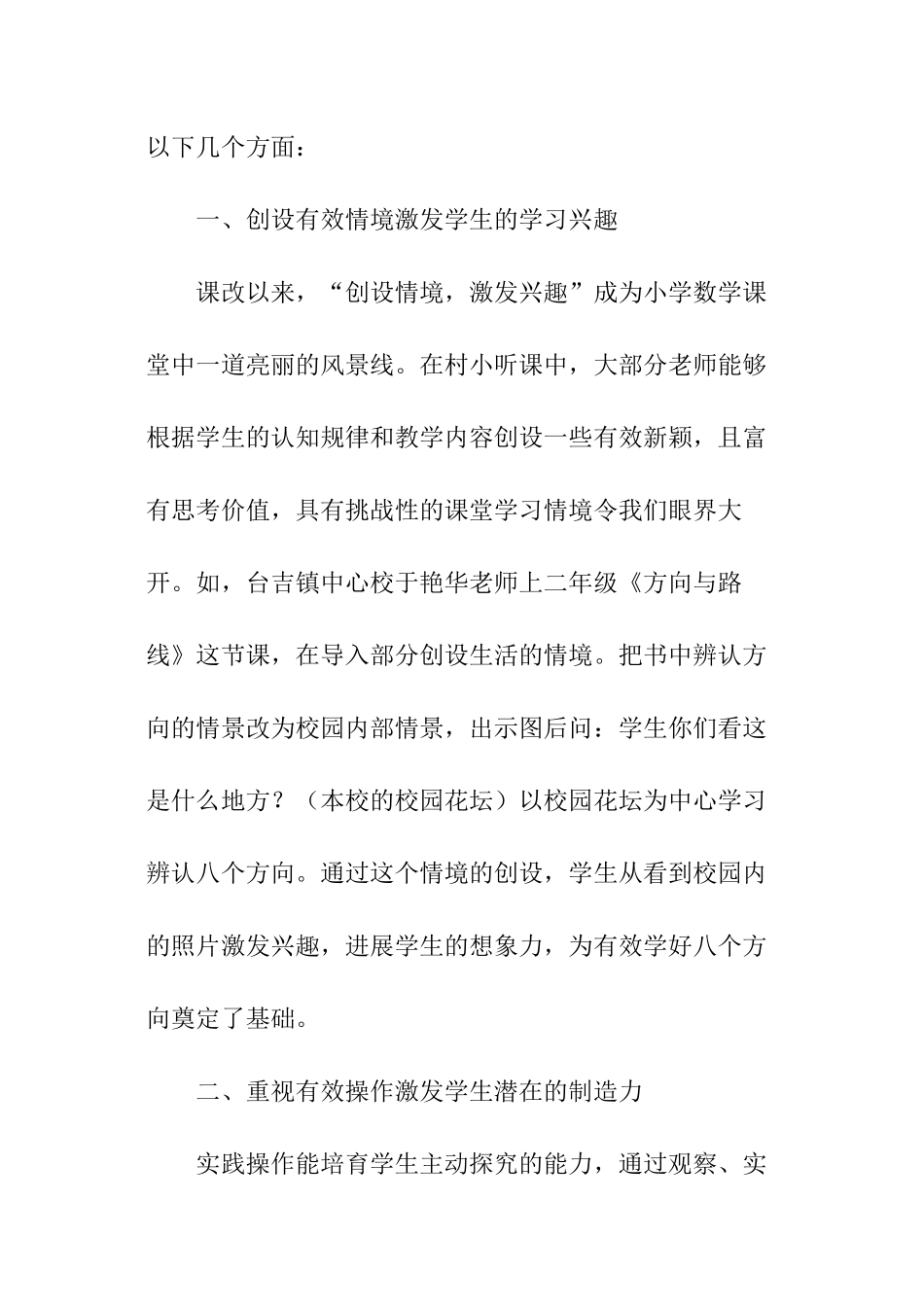 以下几个方面：

一、创设有效情境激发学生的学习兴趣

课改以来，“创设情境，激发兴趣”成为小学数学课堂中一道亮丽的风景线。在村小听课中，大部分老师能够根据学生的认知规律和教学内容创设一些有效新颖，且富有思考价值，具有挑战性的课堂学习情境令我们眼界大开。如，台吉镇中心校于艳华老师上二年级《方向与路线》这节课，在导入部分创设生活的情境。把书中辨认方向的情景改为校园内部情景，出示图后问：学生你们看这是什么地方？（本校的校园花坛）以校园花坛为中心学习辨认八个方向。通过这个情境的创设，学生从看到校园内的照片激发兴趣，进展学生的想象力，为有效学好八个方向奠定了基础。

二、重视有效操作激发学生潜在的制造力

实践操作能培育学生主动探究的能力，通过观察、实